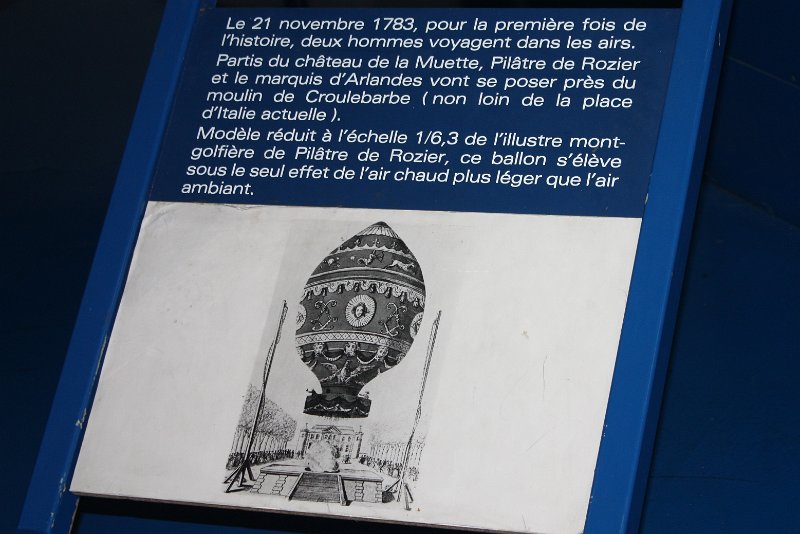 Le 21 novembre 1783, pour la première fois de l'histoire, deux hommes voyagent dans les airs.

Partis du château de la Muette, Pilâtre de Rozier et le marquis d'Arlandes vont se poser près du moulin de Croulebarbe ( non loin de la place d'Italie actuelle ).

Modèle réduit à l'échelle 1/6,3 de l'illustre montgolfière de Pilâtre de Rozier, ce ballon s'élève sous le seul effet de l'air chaud plus léger que l'air ambiant.